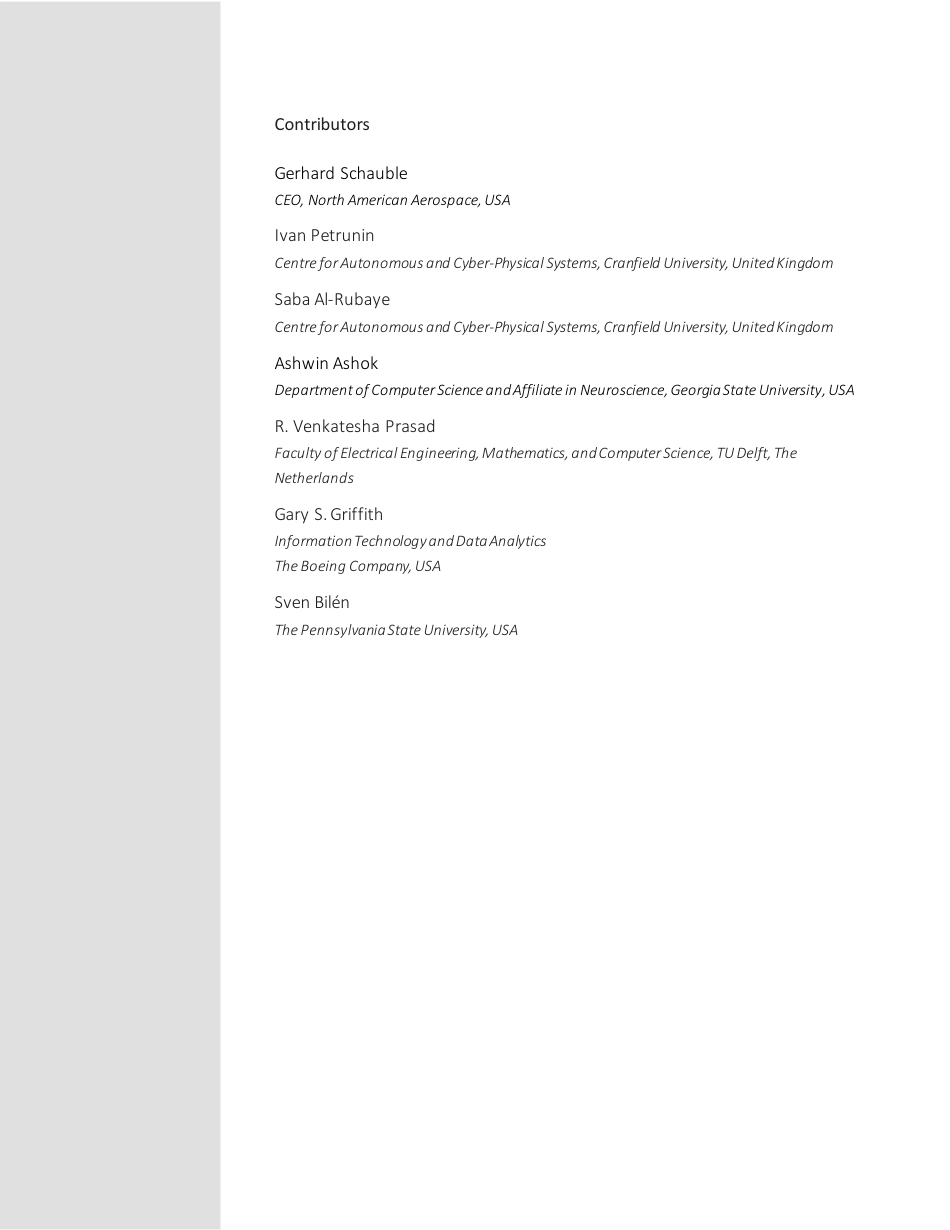 Contributors

Gerhard Schauble
CEO, North American Aerospace, USA

Ivan Petrunin
Centre for Autonomous and Cyber-Physical Systems, Cranfield University, United Kingdom

Saba Al-Rubaye
Centre for Autonomous and Cyber-Physical Systems, Cranfield University, United Kingdom

Ashwin Ashok
Department of Computer Science and Affiliate in Neuroscience, Georgia State University, USA

R. Venkatesha Prasad
Faculty of Electrical Engineering, Mathematics, and Computer Science, TU Delft, The Netherlands

Gary S. Griffith
Information Technology and Data Analytics
The Boeing Company, USA

Sven Bilén
The Pennsylvania State University, USA